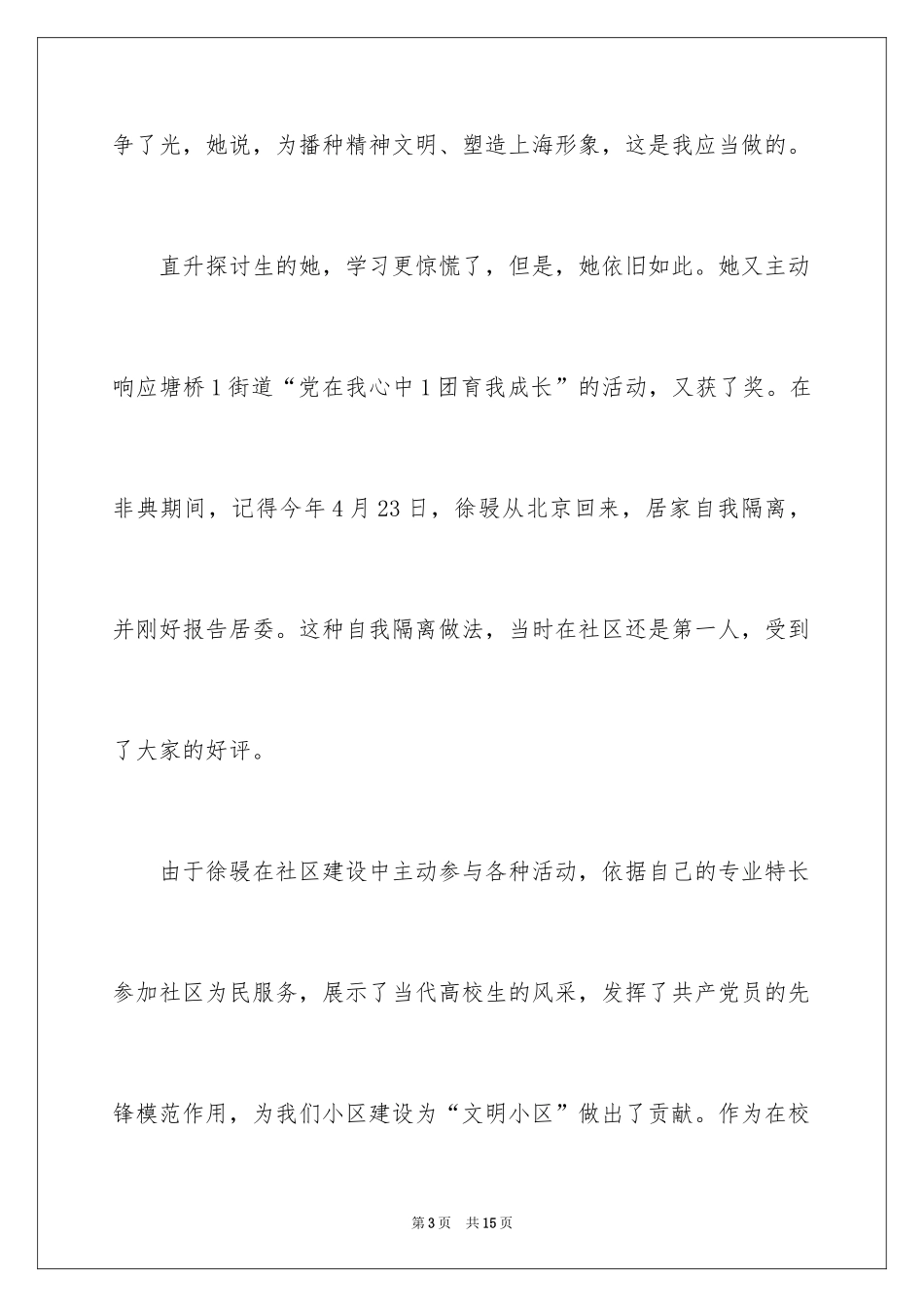 争了光，她说，为播种精神文明、塑造上海形象，这是我应当做的。

直升探讨生的她，学习更惊慌了，但是，她依旧如此。她又主动响应塘桥1街道“党在我心中1团育我成长”的活动，又获了奖。在非典期间，记得今年4月23日，徐骎从北京回来，居家自我隔离，并刚好报告居委。这种自我隔离做法，当时在社区还是第一人，受到了大家的好评。

由于徐骎在社区建设中主动参与各种活动，依据自己的专业特长参加社区为民服务，展示了当代高校生的风采，发挥了共产党员的先锋模范作用，为我们小区建设为“文明小区”做出了贡献。作为在校

第3页　共15页